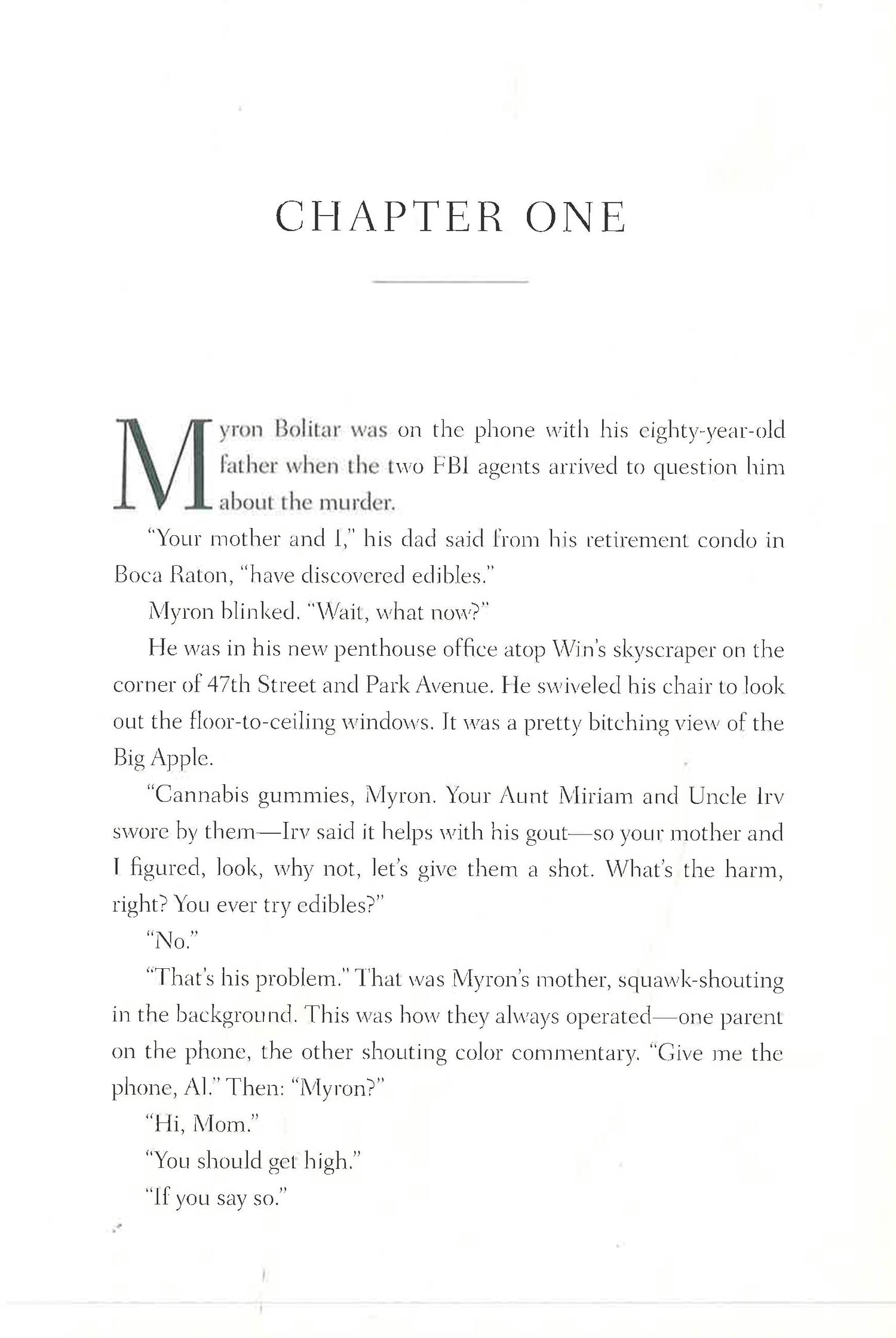 CHAPTER ONE

Myron Bolitar was on the phone with his eighty-year-old father when the two FBI agents arrived to question him about the murder.

"Your mother and I," his dad said from his retirement condo in Boca Raton, "have discovered edibles."

Myron blinked. "Wait, what now?"

He was in his new penthouse office atop Win's skyscraper on the corner of 47th Street and Park Avenue. He swiveled his chair to look out the floor-to-ceiling windows. It was a pretty bitching view of the Big Apple.

"Cannabis gummies, Myron. Your Aunt Miriam and Uncle Irv swore by them—Irv said it helps with his gout—so your mother and I figured, look, why not, let's give them a shot. What's the harm, right? You ever try edibles?"

"No."

"That's his problem." That was Myron's mother, squawk-shouting in the background. This was how they always operated—one parent on the phone, the other shouting color commentary. "Give me the phone, Al." Then: "Myron?"

"Hi, Mom."

"You should get high."

"If you say so."